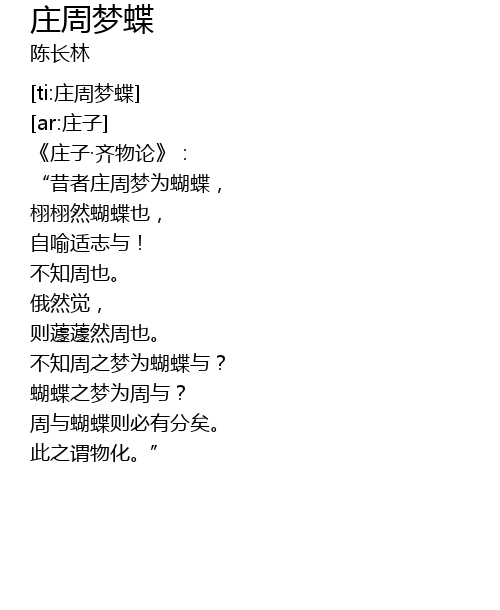 庄周梦蝶
陈长林

[ti:庄周梦蝶]
[ar:庄子]
《庄子·齐物论》：
“昔者庄周梦为蝴蝶，
栩栩然蝴蝶也，
自喻适志与！
不知周也。
俄然觉，
则蘧蘧然周也。
不知周之梦为蝴蝶与？
蝴蝶之梦为周与？
周与蝴蝶则必有分矣。
此之谓物化。”